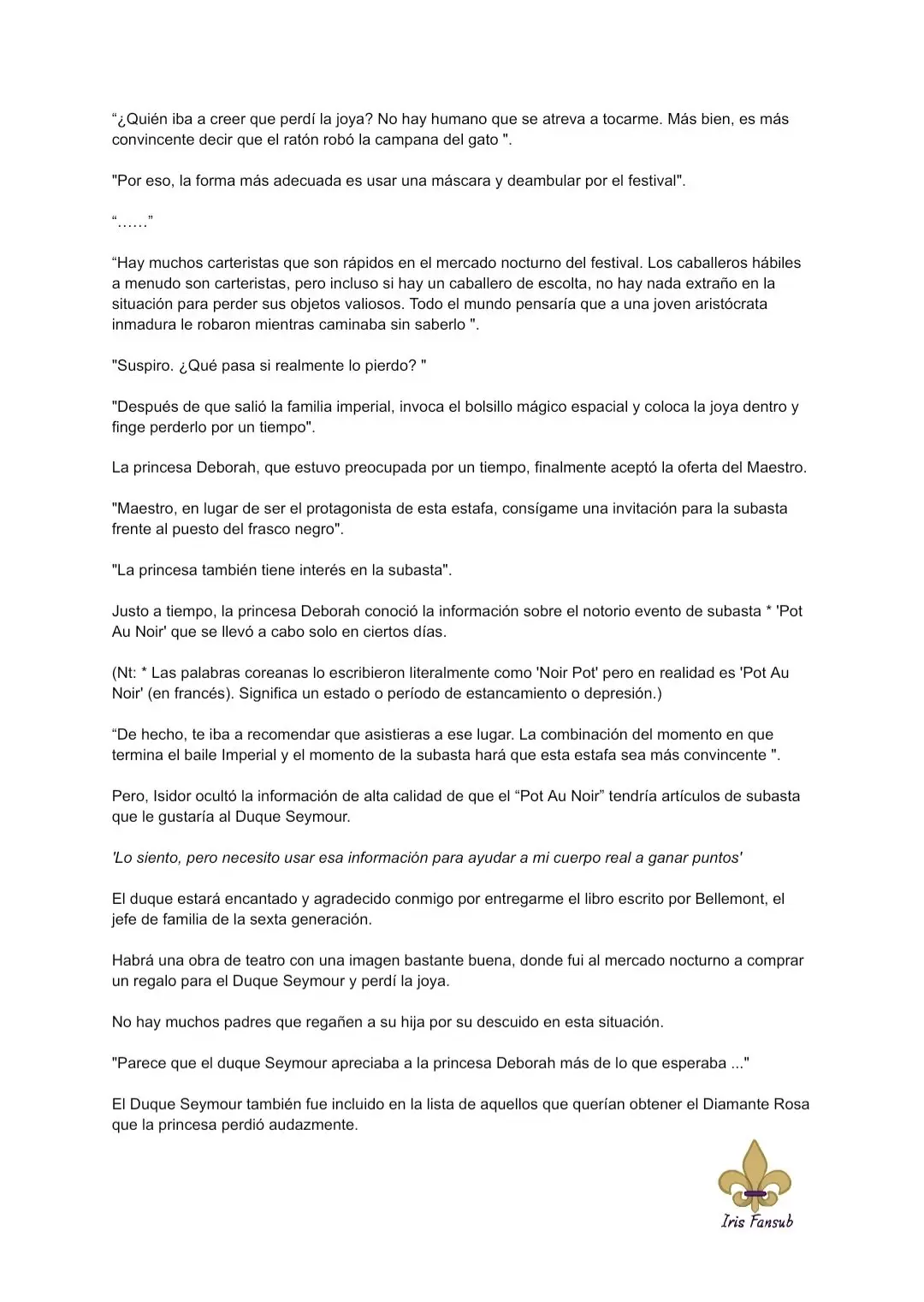 “¿Quién iba a creer que perdí la joya? No hay humano que se atreva a tocarme. Más bien, es más convincente decir que el ratón robó la campana del gato ".

"Por eso, la forma más adecuada es usar una máscara y deambular por el festival".

“……”

“Hay muchos carteristas que son rápidos en el mercado nocturno del festival. Los caballeros hábiles a menudo son carteristas, pero incluso si hay un caballero de escolta, no hay nada extraño en la situación para perder sus objetos valiosos. Todo el mundo pensaría que a una joven aristócrata inmadura le robaron mientras caminaba sin saberlo ".

"Suspiro. ¿Qué pasa si realmente lo pierdo? "

"Después de que salió la familia imperial, invoca el bolsillo mágico espacial y coloca la joya dentro y finge perderlo por un tiempo".

La princesa Deborah, que estuvo preocupada por un tiempo, finalmente aceptó la oferta del Maestro.

"Maestro, en lugar de ser el protagonista de esta estafa, consígame una invitación para la subasta frente al puesto del frasco negro".

"La princesa también tiene interés en la subasta".

Justo a tiempo, la princesa Deborah conoció la información sobre el notorio evento de subasta * 'Pot Au Noir' que se llevó a cabo solo en ciertos días.

(Nt: * Las palabras coreanas lo escribieron literalmente como 'Noir Pot' pero en realidad es 'Pot Au Noir' (en francés). Significa un estado o período de estancamiento o depresión.)

“De hecho, te iba a recomendar que asistieras a ese lugar. La combinación del momento en que termina el baile Imperial y el momento de la subasta hará que esta estafa sea más convincente ".

Pero, Isidor ocultó la información de alta calidad de que el “Pot Au Noir” tendría artículos de subasta que le gustaría al Duque Seymour.

'Lo siento, pero necesito usar esa información para ayudar a mi cuerpo real a ganar puntos'

El duque estará encantado y agradecido conmigo por entregarme el libro escrito por Bellemont, el jefe de familia de la sexta generación.

Habrá una obra de teatro con una imagen bastante buena, donde fui al mercado nocturno a comprar un regalo para el Duque Seymour y perdí la joya.

No hay muchos padres que regañen a su hija por su descuido en esta situación.

"Parece que el duque Seymour apreciaba a la princesa Deborah más de lo que esperaba ..."

El Duque Seymour también fue incluido en la lista de aquellos que querían obtener el Diamante Rosa que la princesa perdió audazmente.

Iris Fansub